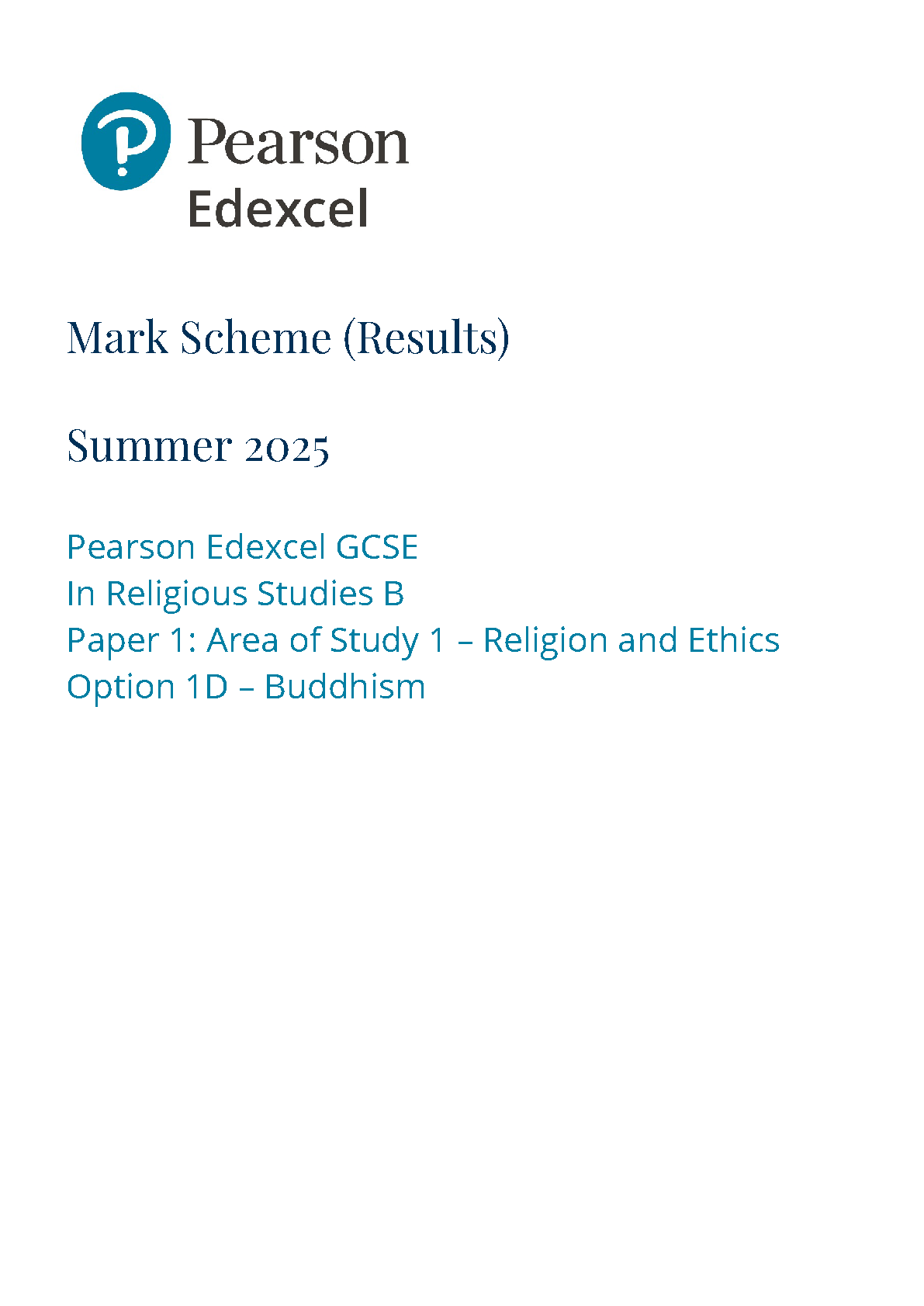 Pearson
Edexcel

Mark Scheme (Results)

Summer 2025

Pearson Edexcel GCSE
In Religious Studies B
Paper 1: Area of Study 1 – Religion and Ethics
Option 1D – Buddhism